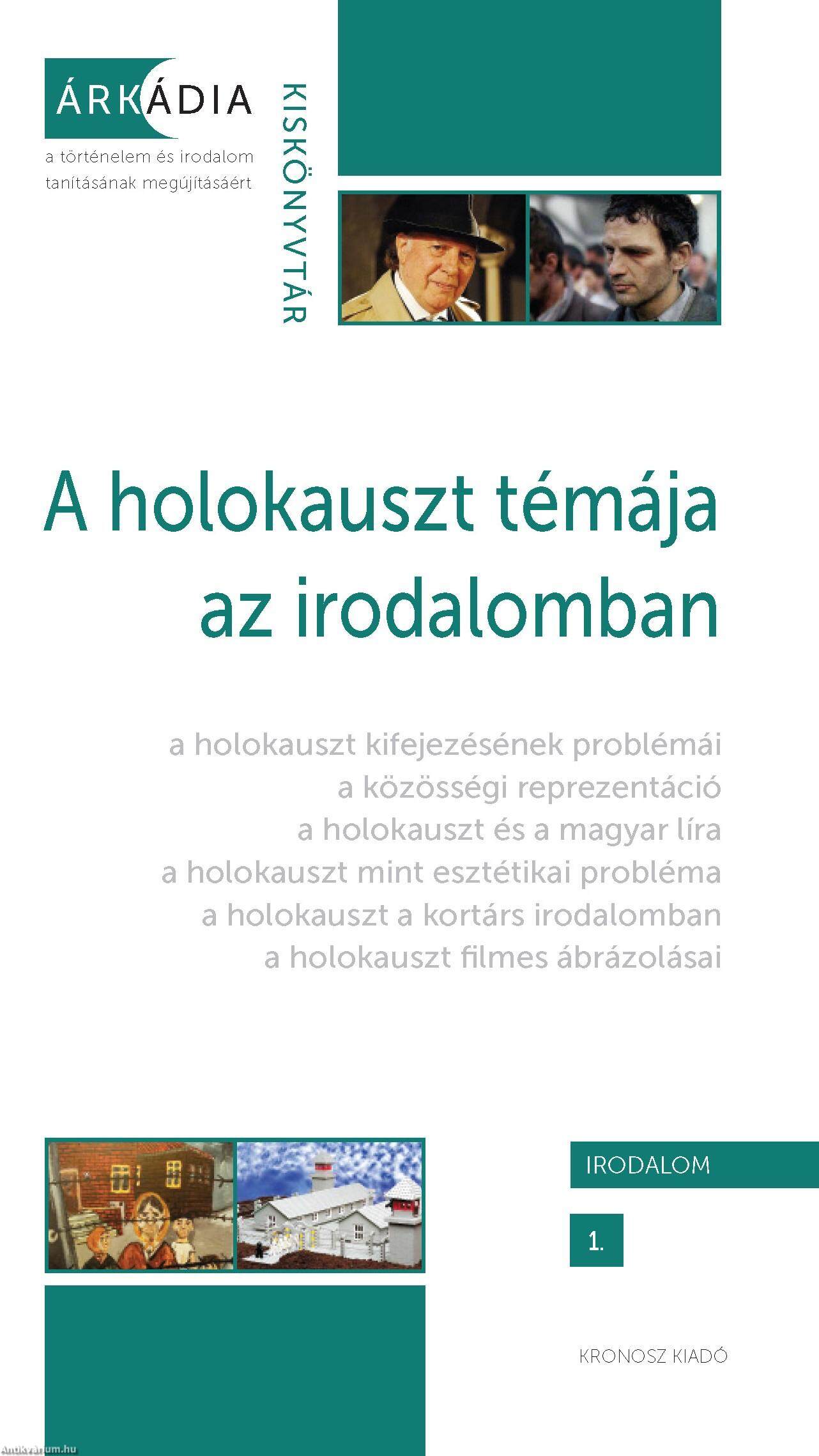 ÁRKÁDIA
a történelem és irodalom tanításának megújításáért

KISKÖNYVTÁR

A holokauszt témája az irodalomban

a holokauszt kifejezésének problémái
a közösségi reprezentáció
a holokauszt és a magyar líra
a holokauszt mint esztétikai probléma
a holokauszt a kortárs irodalomban
a holokauszt filmes ábrázolásai

IRODALOM

1.

KRONOSZ KIADÓ

Antikvarium.hu